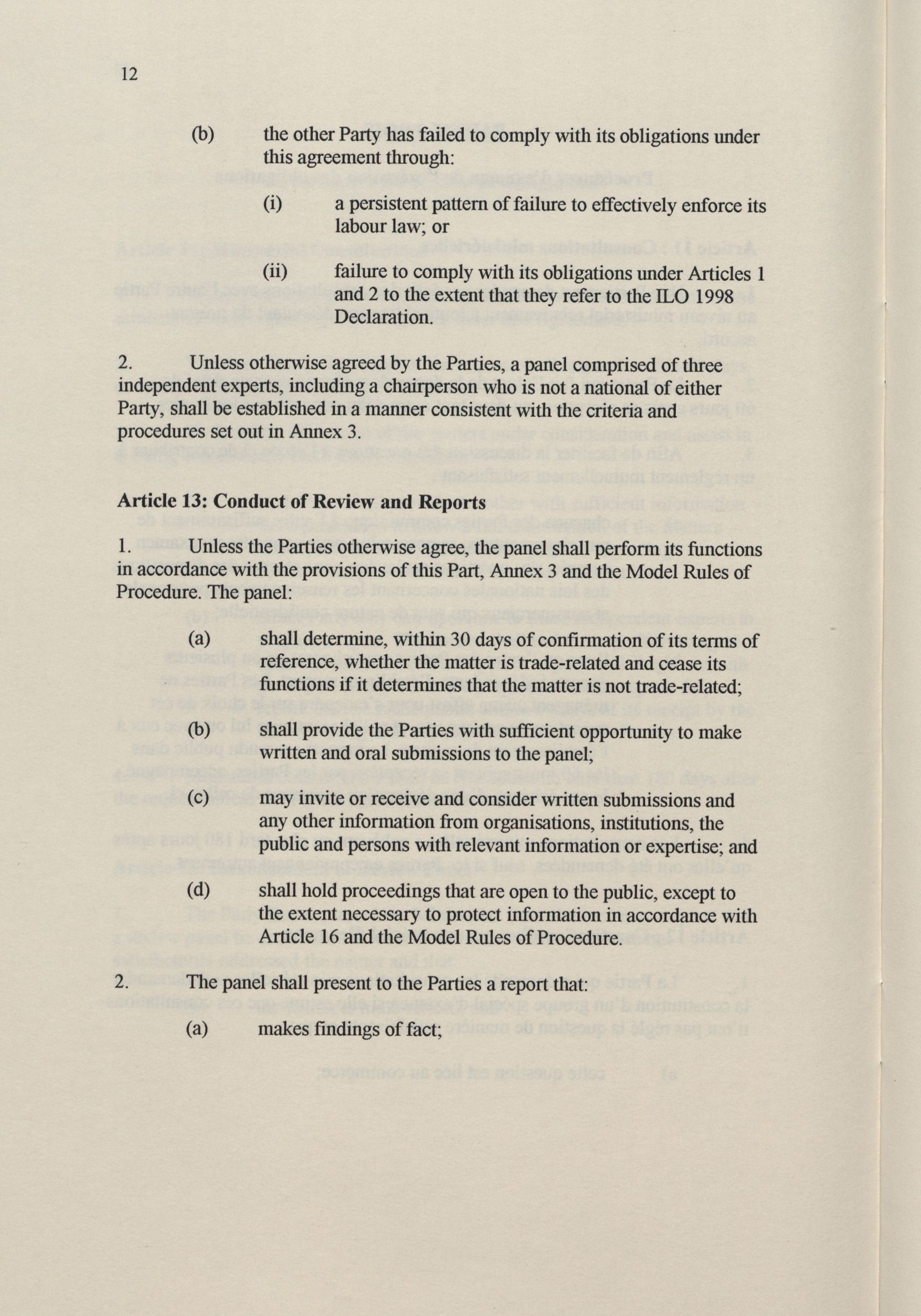 12

(b) the other Party has failed to comply with its obligations under this agreement through:

(i) a persistent pattern of failure to effectively enforce its labour law; or

(ii) failure to comply with its obligations under Articles 1 and 2 to the extent that they refer to the ILO 1998 Declaration.

2. Unless otherwise agreed by the Parties, a panel comprised of three independent experts, including a chairperson who is not a national of either Party, shall be established in a manner consistent with the criteria and procedures set out in Annex 3.

Article 13: Conduct of Review and Reports

1. Unless the Parties otherwise agree, the panel shall perform its functions in accordance with the provisions of this Part, Annex 3 and the Model Rules of Procedure. The panel:

(a) shall determine, within 30 days of confirmation of its terms of reference, whether the matter is trade-related and cease its functions if it determines that the matter is not trade-related;

(b) shall provide the Parties with sufficient opportunity to make written and oral submissions to the panel;

(c) may invite or receive and consider written submissions and any other information from organisations, institutions, the public and persons with relevant information or expertise; and

(d) shall hold proceedings that are open to the public, except to the extent necessary to protect information in accordance with Article 16 and the Model Rules of Procedure.

2. The panel shall present to the Parties a report that:

(a) makes findings of fact;